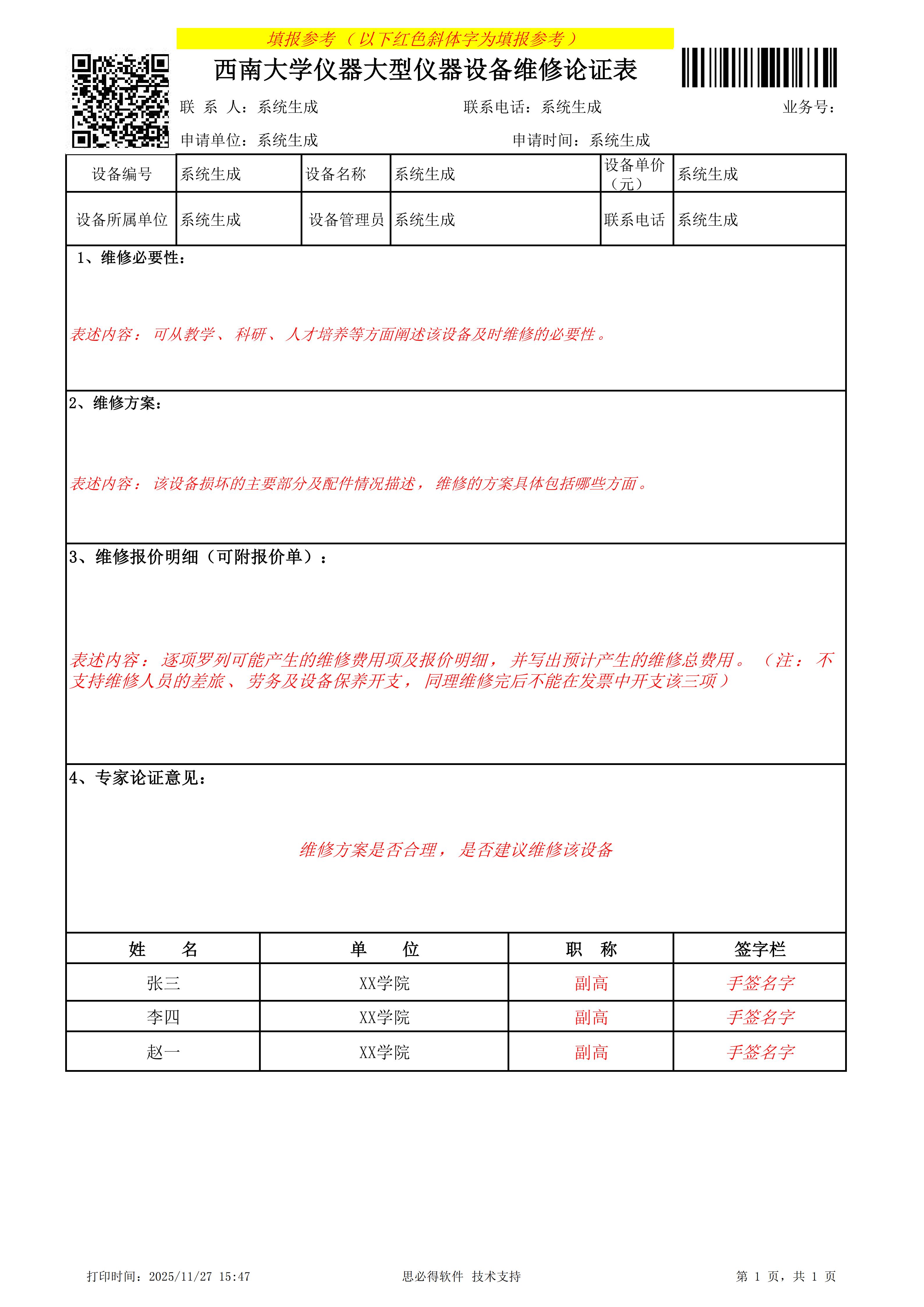 填报参考（以下红色斜体字为填报参考）

西南大学仪器大型仪器设备维修论证表

联 系 人：系统生成　　联系电话：系统生成　　业务号：

申请单位：系统生成　　申请时间：系统生成

| 设备编号 | 系统生成 | 设备名称 | 系统生成 | 设备单价（元） | 系统生成 |
|---|---|---|---|---|---|
| 设备所属单位 | 系统生成 | 设备管理员 | 系统生成 | 联系电话 | 系统生成 |

1、维修必要性：

表述内容：可从教学、科研、人才培养等方面阐述该设备及时维修的必要性。

2、维修方案：

表述内容：该设备损坏的主要部分及配件情况描述，维修的方案具体包括哪些方面。

3、维修报价明细（可附报价单）：

表述内容：逐项罗列可能产生的维修费用项及报价明细，并写出预计产生的维修总费用。（注：不支持维修人员的差旅、劳务及设备保养开支，同理维修完后不能在发票中开支该三项）

4、专家论证意见：

维修方案是否合理，是否建议维修该设备

| 姓　名 | 单　位 | 职　称 | 签字栏 |
|---|---|---|---|
| 张三 | XX学院 | 副高 | 手签名字 |
| 李四 | XX学院 | 副高 | 手签名字 |
| 赵一 | XX学院 | 副高 | 手签名字 |

打印时间：2025/11/27 15:47　　思必得软件 技术支持　　第 1 页，共 1 页